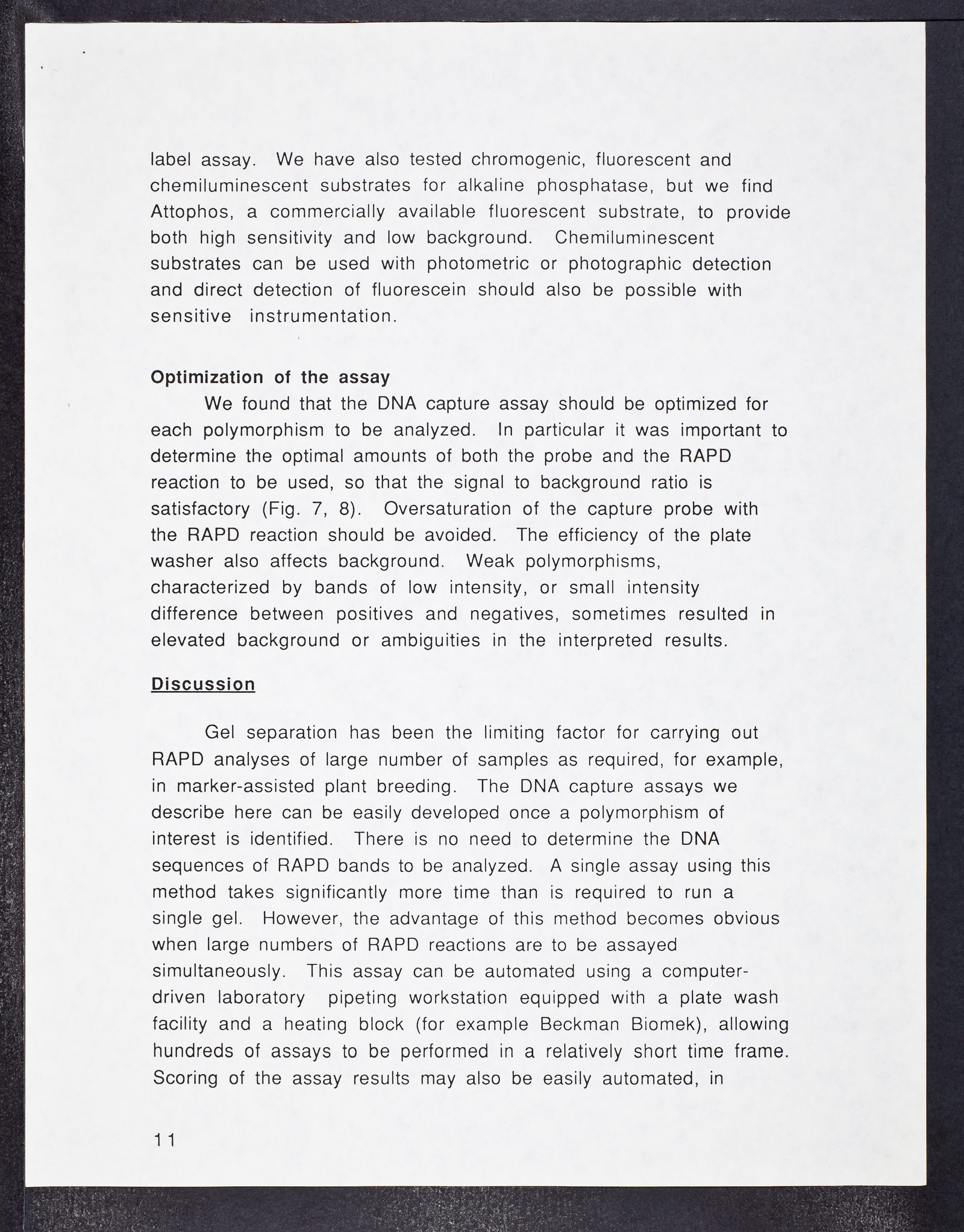 label assay. We have also tested chromogenic, fluorescent and chemiluminescent substrates for alkaline phosphatase, but we find Attophos, a commercially available fluorescent substrate, to provide both high sensitivity and low background. Chemiluminescent substrates can be used with photometric or photographic detection and direct detection of fluorescein should also be possible with sensitive instrumentation.

Optimization of the assay

We found that the DNA capture assay should be optimized for each polymorphism to be analyzed. In particular it was important to determine the optimal amounts of both the probe and the RAPD reaction to be used, so that the signal to background ratio is satisfactory (Fig. 7, 8). Oversaturation of the capture probe with the RAPD reaction should be avoided. The efficiency of the plate washer also affects background. Weak polymorphisms, characterized by bands of low intensity, or small intensity difference between positives and negatives, sometimes resulted in elevated background or ambiguities in the interpreted results.

Discussion

Gel separation has been the limiting factor for carrying out RAPD analyses of large number of samples as required, for example, in marker-assisted plant breeding. The DNA capture assays we describe here can be easily developed once a polymorphism of interest is identified. There is no need to determine the DNA sequences of RAPD bands to be analyzed. A single assay using this method takes significantly more time than is required to run a single gel. However, the advantage of this method becomes obvious when large numbers of RAPD reactions are to be assayed simultaneously. This assay can be automated using a computer-driven laboratory pipeting workstation equipped with a plate wash facility and a heating block (for example Beckman Biomek), allowing hundreds of assays to be performed in a relatively short time frame. Scoring of the assay results may also be easily automated, in

11